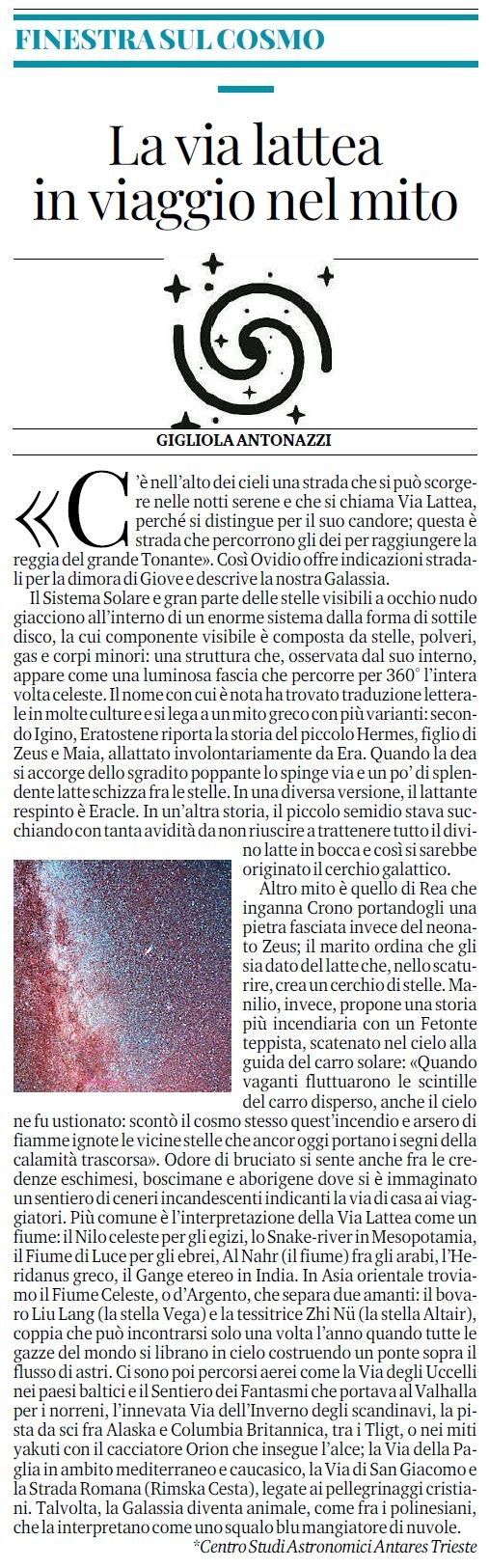 FINESTRA SUL COSMO

La via lattea in viaggio nel mito

GIGLIOLA ANTONAZZI

«C'è nell'alto dei cieli una strada che si può scorgere nelle notti serene e che si chiama Via Lattea, perché si distingue per il suo candore; questa è strada che percorrono gli dei per raggiungere la reggia del grande Tonante». Così Ovidio offre indicazioni stradali per la dimora di Giove e descrive la nostra Galassia.

Il Sistema Solare e gran parte delle stelle visibili a occhio nudo giacciono all'interno di un enorme sistema dalla forma di sottile disco, la cui componente visibile è composta da stelle, polveri, gas e corpi minori: una struttura che, osservata dal suo interno, appare come una luminosa fascia che percorre per 360° l'intera volta celeste. Il nome con cui è nota ha trovato traduzione letterale in molte culture e si lega a un mito greco con più varianti: secondo Igino, Eratostene riporta la storia del piccolo Hermes, figlio di Zeus e Maia, allattato involontariamente da Era. Quando la dea si accorge dello sgradito poppante lo spinge via e un po' di splendente latte schizza fra le stelle. In una diversa versione, il lattante respinto è Eracle. In un'altra storia, il piccolo semidio stava succhiando con tanta avidità da non riuscire a trattenere tutto il divino latte in bocca e così si sarebbe originato il cerchio galattico.

Altro mito è quello di Rea che inganna Crono portandogli una pietra fasciata invece del neonato Zeus; il marito ordina che gli sia dato del latte che, nello scaturire, crea un cerchio di stelle. Manilio, invece, propone una storia più incendiaria con un Fetonte teppista, scatenato nel cielo alla guida del carro solare: «Quando vaganti fluttuarono le scintille del carro disperso, anche il cielo ne fu ustionato: scontò il cosmo stesso quest'incendio e arsero di fiamme ignote le vicine stelle che ancor oggi portano i segni della calamità trascorsa». Odore di bruciato si sente anche fra le credenze eschimesi, boscimane e aborigene dove si è immaginato un sentiero di ceneri incandescenti indicanti la via di casa ai viaggiatori. Più comune è l'interpretazione della Via Lattea come un fiume: il Nilo celeste per gli egizi, lo Snake-river in Mesopotamia, il Fiume di Luce per gli ebrei, Al Nahr (il fiume) fra gli arabi, l'Heridanus greco, il Gange etereo in India. In Asia orientale troviamo il Fiume Celeste, o d'Argento, che separa due amanti: il bovaro Liu Lang (la stella Vega) e la tessitrice Zhi Nü (la stella Altair), coppia che può incontrarsi solo una volta l'anno quando tutte le gazze del mondo si librano in cielo costruendo un ponte sopra il flusso di astri. Ci sono poi percorsi aerei come la Via degli Uccelli nei paesi baltici e il Sentiero dei Fantasmi che portava al Valhalla per i norreni, l'innevata Via dell'Inverno degli scandinavi, la pista da sci fra Alaska e Columbia Britannica, tra i Tligt, o nei miti yakuti con il cacciatore Orion che insegue l'alce; la Via della Paglia in ambito mediterraneo e caucasico, la Via di San Giacomo e la Strada Romana (Rimska Cesta), legate ai pellegrinaggi cristiani. Talvolta, la Galassia diventa animale, come fra i polinesiani, che la interpretano come uno squalo blu mangiatore di nuvole.

*Centro Studi Astronomici Antares Trieste